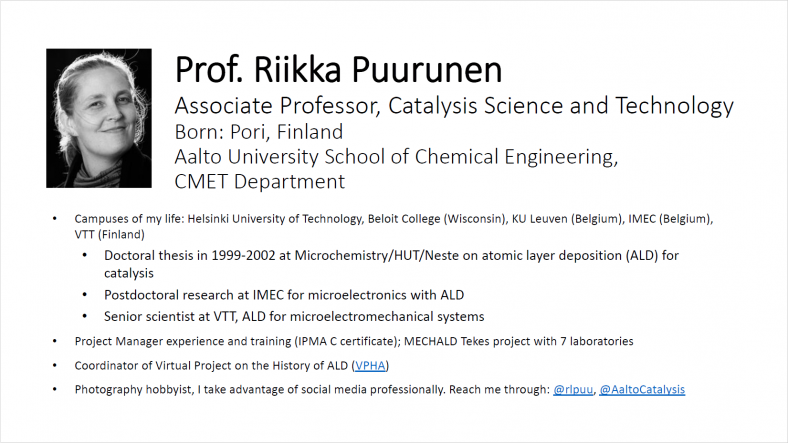 Prof. Riikka Puurunen

Associate Professor, Catalysis Science and Technology
Born: Pori, Finland
Aalto University School of Chemical Engineering, CMET Department

• Campuses of my life: Helsinki University of Technology, Beloit College (Wisconsin), KU Leuven (Belgium), IMEC (Belgium), VTT (Finland)
• Doctoral thesis in 1999-2002 at Microchemistry/HUT/Neste on atomic layer deposition (ALD) for catalysis
• Postdoctoral research at IMEC for microelectronics with ALD
• Senior scientist at VTT, ALD for microelectromechanical systems
• Project Manager experience and training (IPMA C certificate); MECHALD Tekes project with 7 laboratories
• Coordinator of Virtual Project on the History of ALD (VPHA)
• Photography hobbyist, I take advantage of social media professionally. Reach me through: @rlpuu, @AaltoCatalysis